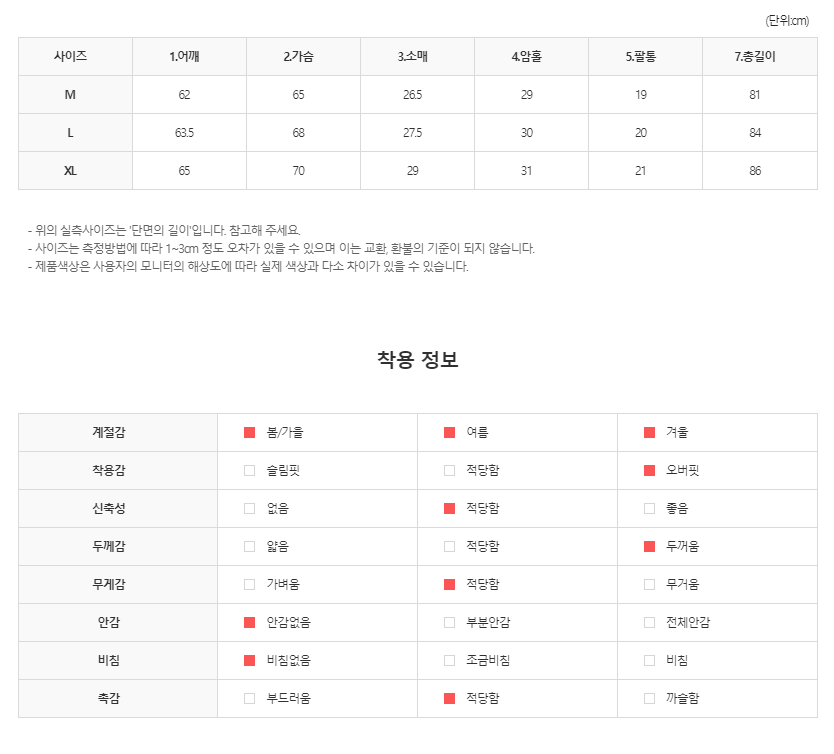 (단위:cm)

| 사이즈 | 1.어깨 | 2.가슴 | 3.소매 | 4.암홀 | 5.팔통 | 7.총길이 |
|---|---|---|---|---|---|---|
| M | 62 | 65 | 26.5 | 29 | 19 | 81 |
| L | 63.5 | 68 | 27.5 | 30 | 20 | 84 |
| XL | 65 | 70 | 29 | 31 | 21 | 86 |

- 위의 실측사이즈는 '단면의 길이'입니다. 참고해 주세요.
- 사이즈는 측정방법에 따라 1~3cm 정도 오차가 있을 수 있으며 이는 교환, 환불의 기준이 되지 않습니다.
- 제품색상은 사용자의 모니터의 해상도에 따라 실제 색상과 다소 차이가 있을 수 있습니다.

착용 정보

| 계절감 | 봄/가을 | 여름 | 겨울 |
|---|---|---|---|
| 착용감 | 슬림핏 | 적당함 | 오버핏 |
| 신축성 | 없음 | 적당함 | 좋음 |
| 두께감 | 얇음 | 적당함 | 두꺼움 |
| 무게감 | 가벼움 | 적당함 | 무거움 |
| 안감 | 안감없음 | 부분안감 | 전체안감 |
| 비침 | 비침없음 | 조금비침 | 비침 |
| 촉감 | 부드러움 | 적당함 | 까슬함 |